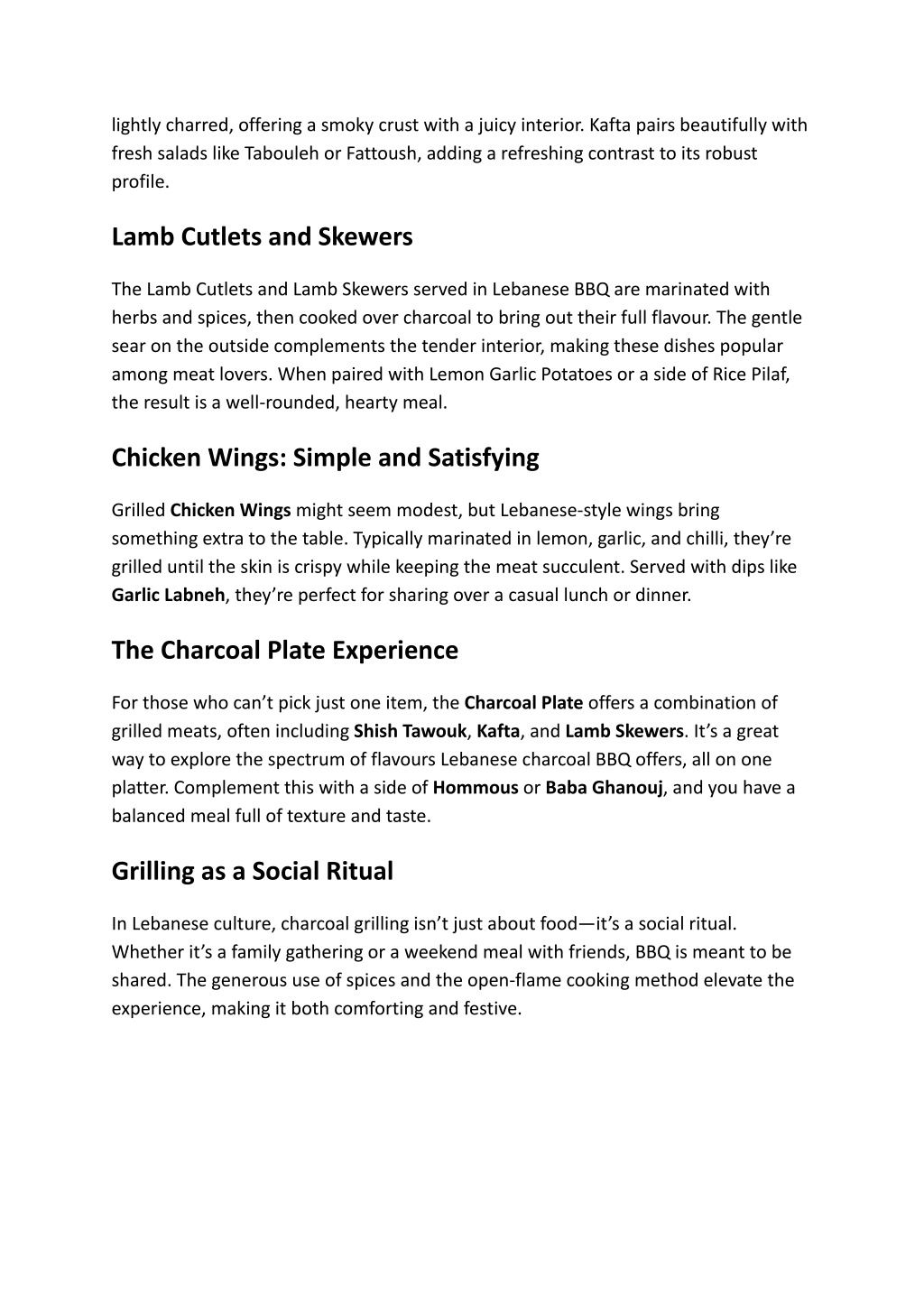 lightly charred, offering a smoky crust with a juicy interior. Kafta pairs beautifully with fresh salads like Tabouleh or Fattoush, adding a refreshing contrast to its robust profile.

Lamb Cutlets and Skewers

The Lamb Cutlets and Lamb Skewers served in Lebanese BBQ are marinated with herbs and spices, then cooked over charcoal to bring out their full flavour. The gentle sear on the outside complements the tender interior, making these dishes popular among meat lovers. When paired with Lemon Garlic Potatoes or a side of Rice Pilaf, the result is a well-rounded, hearty meal.

Chicken Wings: Simple and Satisfying

Grilled Chicken Wings might seem modest, but Lebanese-style wings bring something extra to the table. Typically marinated in lemon, garlic, and chilli, they're grilled until the skin is crispy while keeping the meat succulent. Served with dips like Garlic Labneh, they're perfect for sharing over a casual lunch or dinner.

The Charcoal Plate Experience

For those who can't pick just one item, the Charcoal Plate offers a combination of grilled meats, often including Shish Tawouk, Kafta, and Lamb Skewers. It's a great way to explore the spectrum of flavours Lebanese charcoal BBQ offers, all on one platter. Complement this with a side of Hommous or Baba Ghanouj, and you have a balanced meal full of texture and taste.

Grilling as a Social Ritual

In Lebanese culture, charcoal grilling isn't just about food—it's a social ritual. Whether it's a family gathering or a weekend meal with friends, BBQ is meant to be shared. The generous use of spices and the open-flame cooking method elevate the experience, making it both comforting and festive.